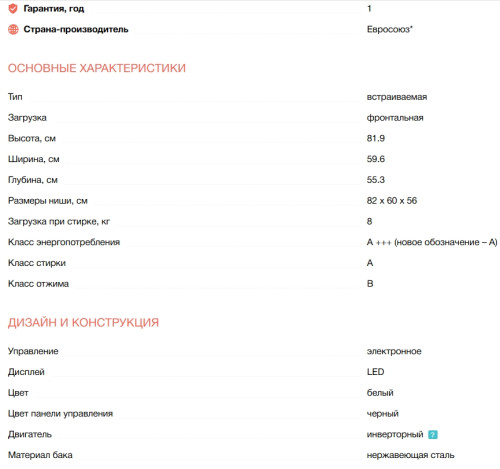 | | |
|---|---|
| Гарантия, год | 1 |
| Страна-производитель | Евросоюз* |

ОСНОВНЫЕ ХАРАКТЕРИСТИКИ

| | |
|---|---|
| Тип | встраиваемая |
| Загрузка | фронтальная |
| Высота, см | 81.9 |
| Ширина, см | 59.6 |
| Глубина, см | 55.3 |
| Размеры ниши, см | 82 x 60 x 56 |
| Загрузка при стирке, кг | 8 |
| Класс энергопотребления | A +++ (новое обозначение – A) |
| Класс стирки | A |
| Класс отжима | B |

ДИЗАЙН И КОНСТРУКЦИЯ

| | |
|---|---|
| Управление | электронное |
| Дисплей | LED |
| Цвет | белый |
| Цвет панели управления | черный |
| Двигатель | инверторный ? |
| Материал бака | нержавеющая сталь |